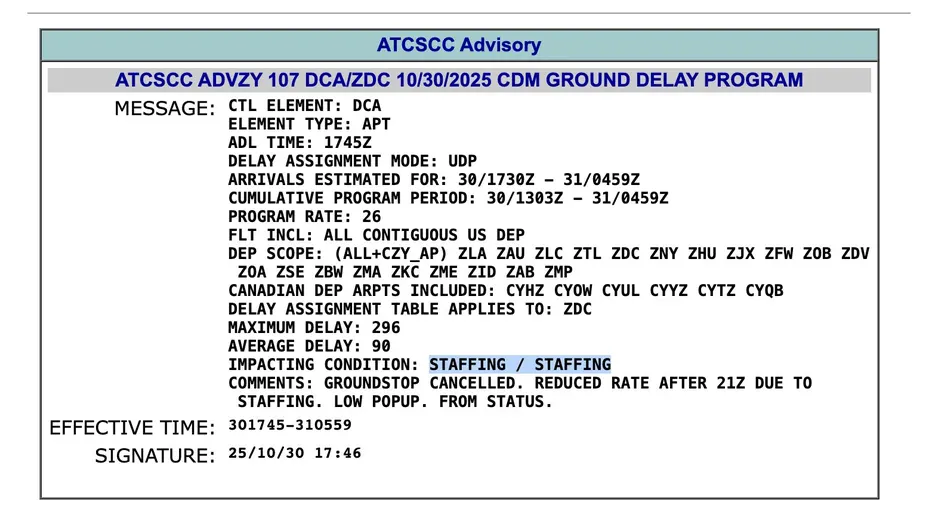 ATCSCC Advisory

ATCSCC ADVZY 107 DCA/ZDC 10/30/2025 CDM GROUND DELAY PROGRAM

MESSAGE: CTL ELEMENT: DCA
ELEMENT TYPE: APT
ADL TIME: 1745Z
DELAY ASSIGNMENT MODE: UDP
ARRIVALS ESTIMATED FOR: 30/1730Z – 31/0459Z
CUMULATIVE PROGRAM PERIOD: 30/1303Z – 31/0459Z
PROGRAM RATE: 26
FLT INCL: ALL CONTIGUOUS US DEP
DEP SCOPE: (ALL+CZY_AP) ZLA ZAU ZLC ZTL ZDC ZNY ZHU ZJX ZFW ZOB ZDV ZOA ZSE ZBW ZMA ZKC ZME ZID ZAB ZMP
CANADIAN DEP ARPTS INCLUDED: CYHZ CYOW CYUL CYYZ CYTZ CYQB
DELAY ASSIGNMENT TABLE APPLIES TO: ZDC
MAXIMUM DELAY: 296
AVERAGE DELAY: 90
IMPACTING CONDITION: STAFFING / STAFFING
COMMENTS: GROUNDSTOP CANCELLED. REDUCED RATE AFTER 21Z DUE TO STAFFING. LOW POPUP. FROM STATUS.

EFFECTIVE TIME: 301745-310559

SIGNATURE: 25/10/30 17:46